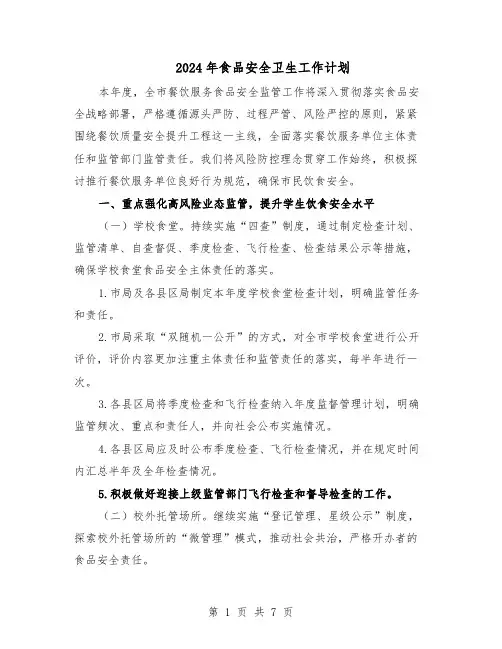 2024年食品安全卫生工作计划

本年度，全市餐饮服务食品安全监管工作将深入贯彻落实食品安全战略部署，严格遵循源头严防、过程严管、风险严控的原则，紧紧围绕餐饮质量安全提升工程这一主线，全面落实餐饮服务单位主体责任和监管部门监管责任。我们将风险防控理念贯穿工作始终，积极探讨推行餐饮服务单位良好行为规范，确保市民饮食安全。

一、重点强化高风险业态监管，提升学生饮食安全水平

（一）学校食堂。持续实施“四查”制度，通过制定检查计划、监管清单、自查督促、季度检查、飞行检查、检查结果公示等措施，确保学校食堂食品安全主体责任的落实。

1.市局及各县区局制定本年度学校食堂检查计划，明确监管任务和责任。

2.市局采取“双随机一公开”的方式，对全市学校食堂进行公开评价，评价内容更加注重主体责任和监管责任的落实，每半年进行一次。

3.各县区局将季度检查和飞行检查纳入年度监督管理计划，明确监管频次、重点和责任人，并向社会公布实施情况。

4.各县区局应及时公布季度检查、飞行检查情况，并在规定时间内汇总半年及全年检查情况。

5.积极做好迎接上级监管部门飞行检查和督导检查的工作。

（二）校外托管场所。继续实施“登记管理、星级公示”制度，探索校外托管场所的“微管理”模式，推动社会共治，严格开办者的食品安全责任。

第 1 页 共 7 页